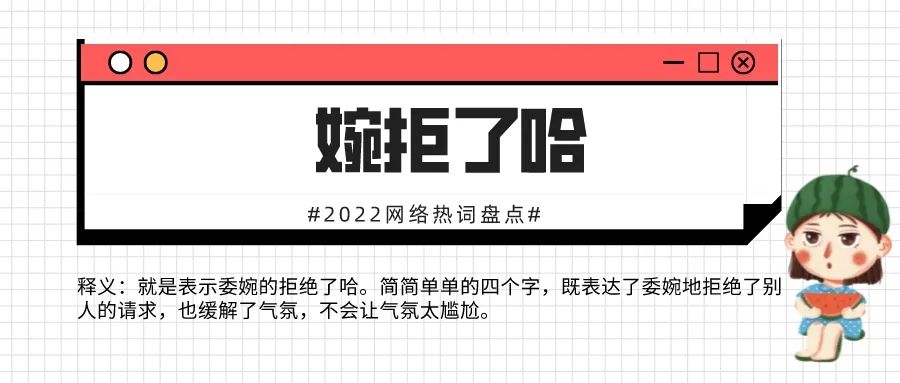 婉拒了哈

#2022网络热词盘点#

释义：就是表示委婉的拒绝了哈。简简单单的四个字，既表达了委婉地拒绝了别人的请求，也缓解了气氛，不会让气氛太尴尬。